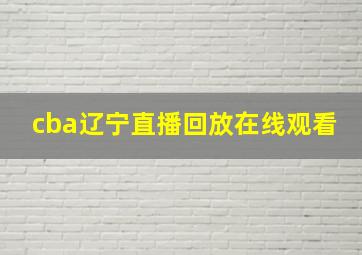 cba辽宁直播回放在线观看